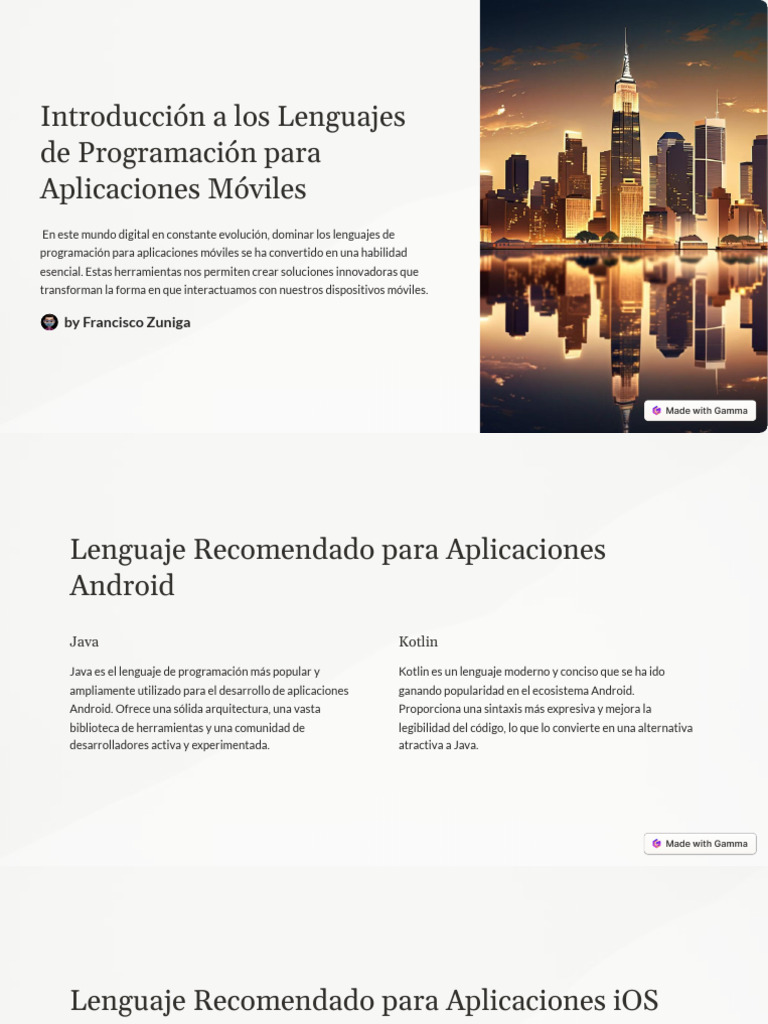 Introducción a los Lenguajes de Programación para Aplicaciones Móviles

En este mundo digital en constante evolución, dominar los lenguajes de programación para aplicaciones móviles se ha convertido en una habilidad esencial. Estas herramientas nos permiten crear soluciones innovadoras que transforman la forma en que interactuamos con nuestros dispositivos móviles.

by Francisco Zuniga

Made with Gamma

Lenguaje Recomendado para Aplicaciones Android

Java

Java es el lenguaje de programación más popular y ampliamente utilizado para el desarrollo de aplicaciones Android. Ofrece una sólida arquitectura, una vasta biblioteca de herramientas y una comunidad de desarrolladores activa y experimentada.

Kotlin

Kotlin es un lenguaje moderno y conciso que se ha ido ganando popularidad en el ecosistema Android. Proporciona una sintaxis más expresiva y mejora la legibilidad del código, lo que lo convierte en una alternativa atractiva a Java.

Made with Gamma

Lenguaje Recomendado para Aplicaciones iOS